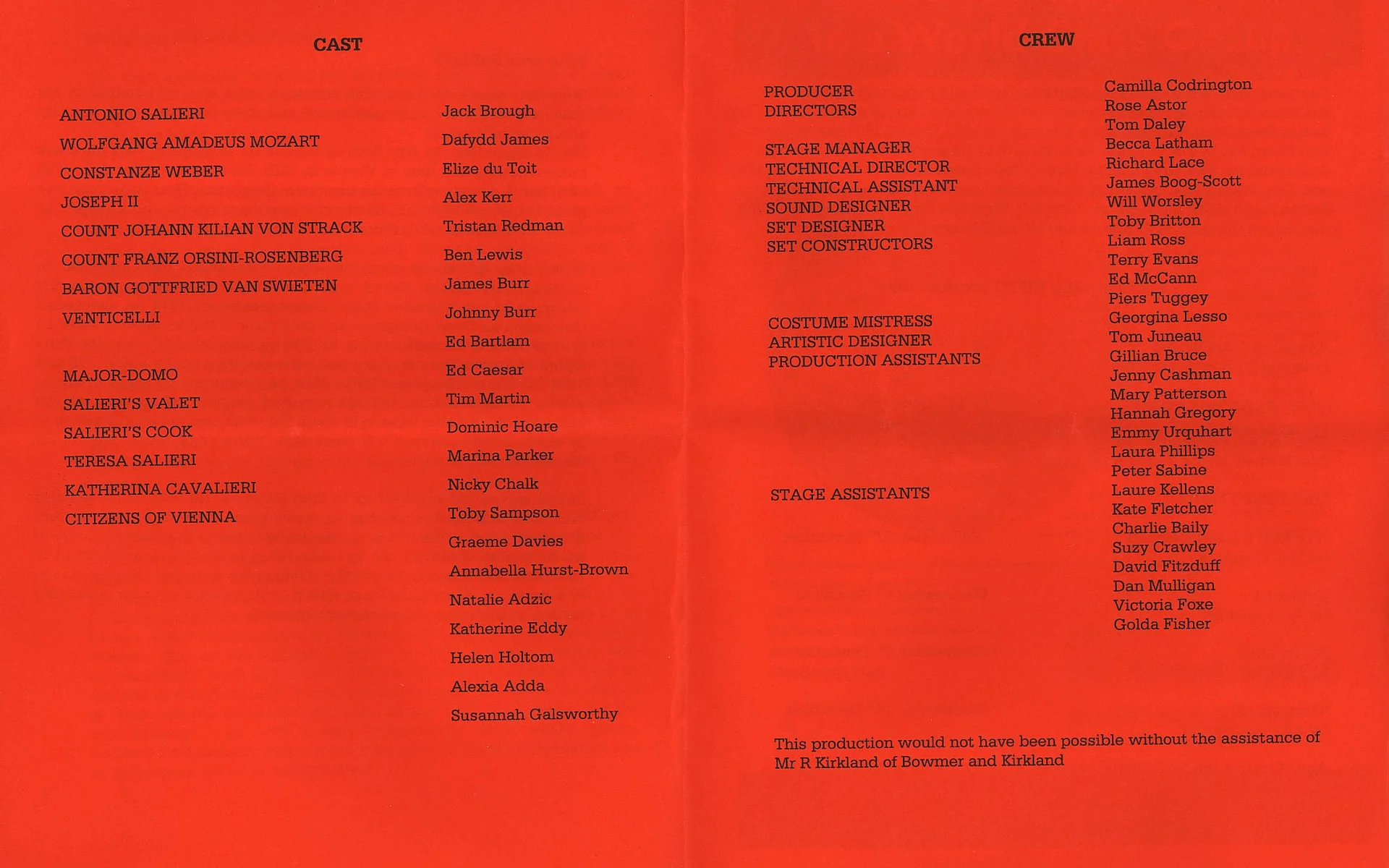 CAST

ANTONIO SALIERI
WOLFGANG AMADEUS MOZART
CONSTANZE WEBER
JOSEPH II
COUNT JOHANN KILIAN VON STRACK
COUNT FRANZ ORSINI-ROSENBERG
BARON GOTTFRIED VAN SWIETEN
VENTICELLI

MAJOR-DOMO
SALIERI'S VALET
SALIERI'S COOK
TERESA SALIERI
KATHERINA CAVALIERI
CITIZENS OF VIENNA

Jack Brough
Dafydd James
Elize du Toit
Alex Kerr
Tristan Redman
Ben Lewis
James Burr
Johnny Burr
Ed Bartlam
Ed Caesar
Tim Martin
Dominic Hoare
Marina Parker
Nicky Chalk
Toby Sampson
Graeme Davies
Annabella Hurst-Brown
Natalie Adzic
Katherine Eddy
Helen Holtom
Alexia Adda
Susannah Galsworthy

CREW

PRODUCER
DIRECTORS

STAGE MANAGER
TECHNICAL DIRECTOR
TECHNICAL ASSISTANT
SOUND DESIGNER
SET DESIGNER
SET CONSTRUCTORS

COSTUME MISTRESS
ARTISTIC DESIGNER
PRODUCTION ASSISTANTS

STAGE ASSISTANTS

Camilla Codrington
Rose Astor
Tom Daley
Becca Latham
Richard Lace
James Boog-Scott
Will Worsley
Toby Britton
Liam Ross
Terry Evans
Ed McCann
Piers Tuggey
Georgina Lesso
Tom Juneau
Gillian Bruce
Jenny Cashman
Mary Patterson
Hannah Gregory
Emmy Urquhart
Laura Phillips
Peter Sabine
Laure Kellens
Kate Fletcher
Charlie Baily
Suzy Crawley
David Fitzduff
Dan Mulligan
Victoria Foxe
Golda Fisher

This production would not have been possible without the assistance of Mr R Kirkland of Bowmer and Kirkland